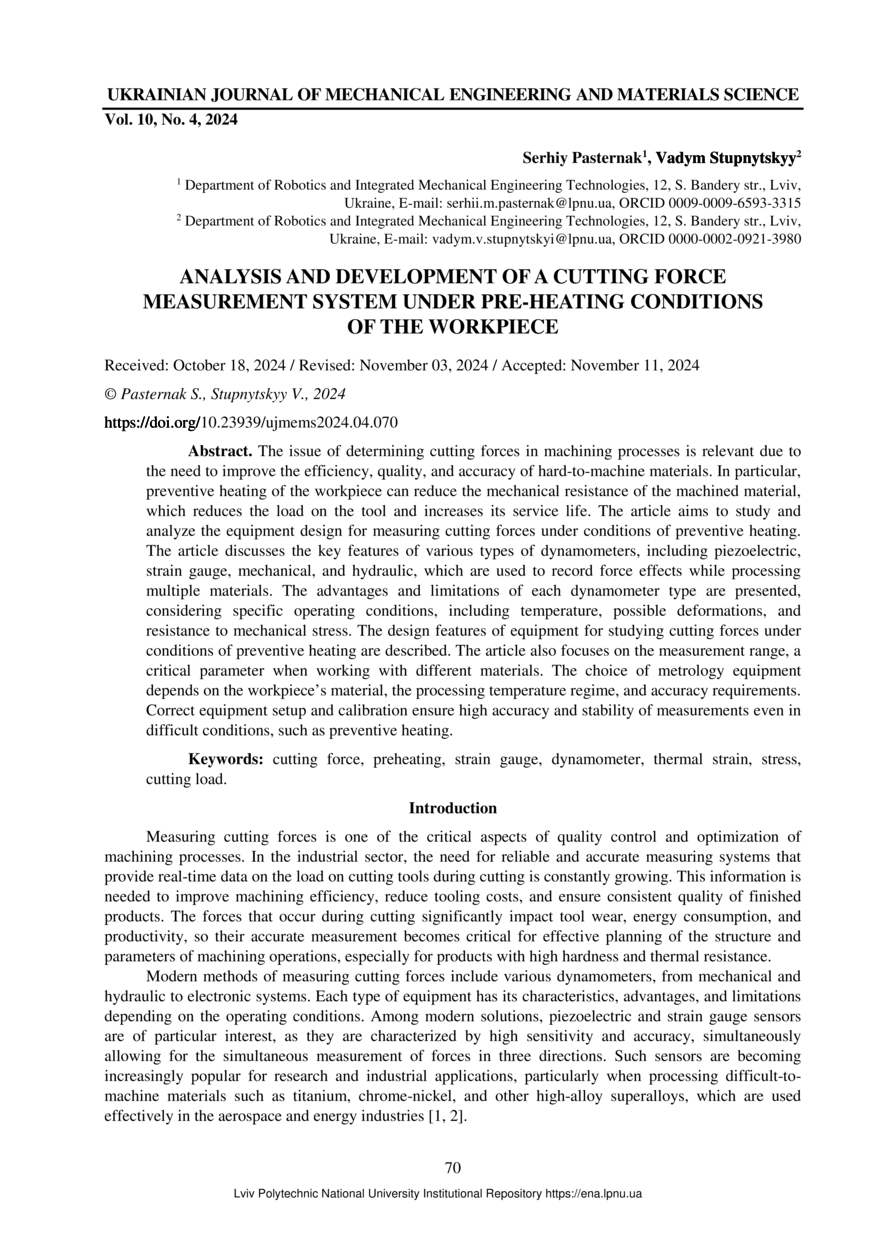 UKRAINIAN JOURNAL OF MECHANICAL ENGINEERING AND MATERIALS SCIENCE
Vol. 10, No. 4, 2024

Serhiy Pasternak$^1$, Vadym Stupnytskyy$^2$

$^1$ Department of Robotics and Integrated Mechanical Engineering Technologies, 12, S. Bandery str., Lviv, Ukraine, E-mail: serhii.m.pasternak@lpnu.ua, ORCID 0009-0009-6593-3315
$^2$ Department of Robotics and Integrated Mechanical Engineering Technologies, 12, S. Bandery str., Lviv, Ukraine, E-mail: vadym.v.stupnytskyi@lpnu.ua, ORCID 0000-0002-0921-3980

ANALYSIS AND DEVELOPMENT OF A CUTTING FORCE MEASUREMENT SYSTEM UNDER PRE-HEATING CONDITIONS OF THE WORKPIECE

Received: October 18, 2024 / Revised: November 03, 2024 / Accepted: November 11, 2024

© Pasternak S., Stupnytskyy V., 2024

https://doi.org/10.23939/ujmems2024.04.070

Abstract. The issue of determining cutting forces in machining processes is relevant due to the need to improve the efficiency, quality, and accuracy of hard-to-machine materials. In particular, preventive heating of the workpiece can reduce the mechanical resistance of the machined material, which reduces the load on the tool and increases its service life. The article aims to study and analyze the equipment design for measuring cutting forces under conditions of preventive heating. The article discusses the key features of various types of dynamometers, including piezoelectric, strain gauge, mechanical, and hydraulic, which are used to record force effects while processing multiple materials. The advantages and limitations of each dynamometer type are presented, considering specific operating conditions, including temperature, possible deformations, and resistance to mechanical stress. The design features of equipment for studying cutting forces under conditions of preventive heating are described. The article also focuses on the measurement range, a critical parameter when working with different materials. The choice of metrology equipment depends on the workpiece's material, the processing temperature regime, and accuracy requirements. Correct equipment setup and calibration ensure high accuracy and stability of measurements even in difficult conditions, such as preventive heating.

Keywords: cutting force, preheating, strain gauge, dynamometer, thermal strain, stress, cutting load.

Introduction

Measuring cutting forces is one of the critical aspects of quality control and optimization of machining processes. In the industrial sector, the need for reliable and accurate measuring systems that provide real-time data on the load on cutting tools during cutting is constantly growing. This information is needed to improve machining efficiency, reduce tooling costs, and ensure consistent quality of finished products. The forces that occur during cutting significantly impact tool wear, energy consumption, and productivity, so their accurate measurement becomes critical for effective planning of the structure and parameters of machining operations, especially for products with high hardness and thermal resistance.

Modern methods of measuring cutting forces include various dynamometers, from mechanical and hydraulic to electronic systems. Each type of equipment has its characteristics, advantages, and limitations depending on the operating conditions. Among modern solutions, piezoelectric and strain gauge sensors are of particular interest, as they are characterized by high sensitivity and accuracy, simultaneously allowing for the simultaneous measurement of forces in three directions. Such sensors are becoming increasingly popular for research and industrial applications, particularly when processing difficult-to-machine materials such as titanium, chrome-nickel, and other high-alloy superalloys, which are used effectively in the aerospace and energy industries [1, 2].

70

Lviv Polytechnic National University Institutional Repository https://ena.lpnu.ua